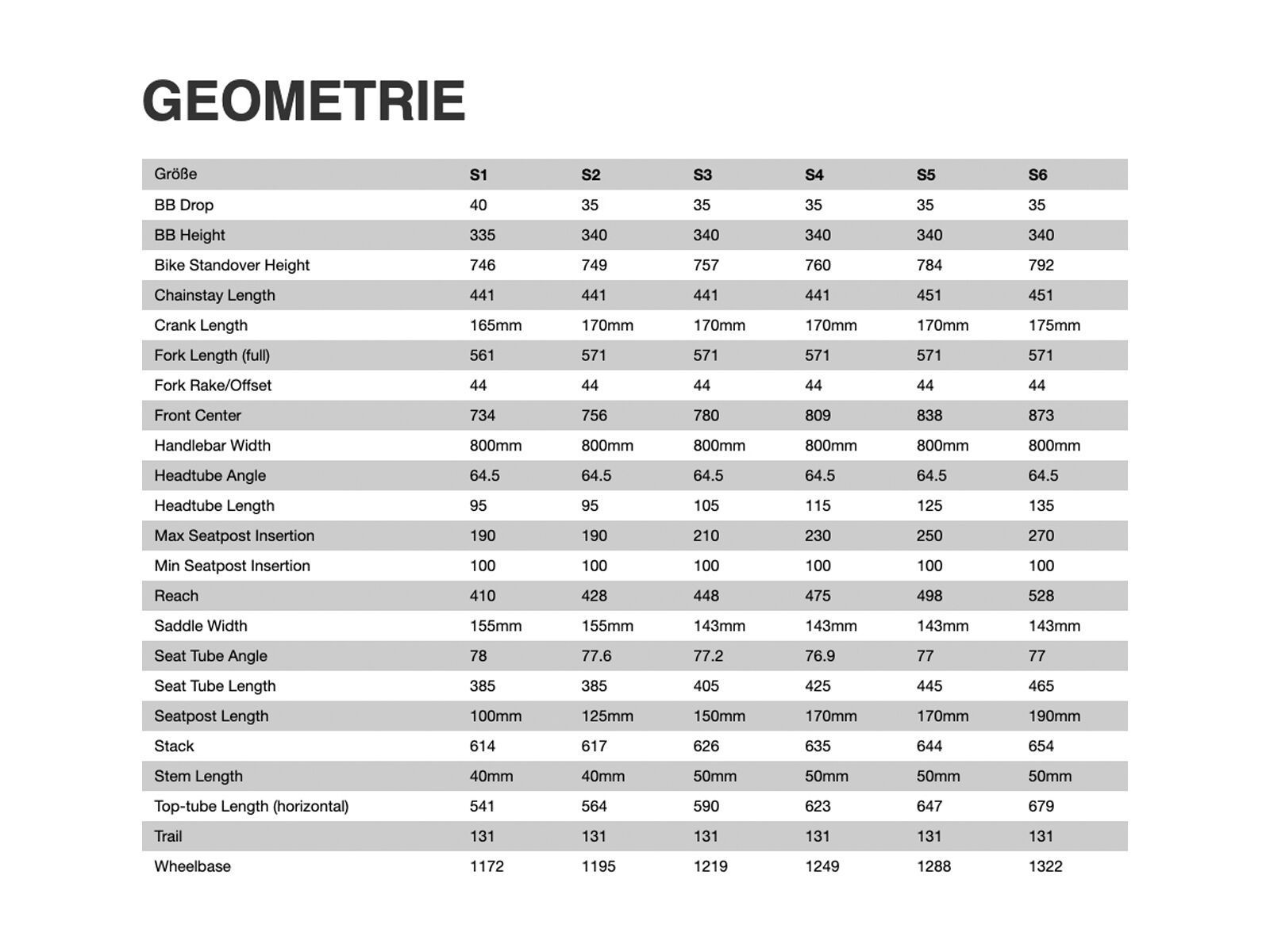 GEOMETRIE

| Größe | S1 | S2 | S3 | S4 | S5 | S6 |
|---|---|---|---|---|---|---|
| BB Drop | 40 | 35 | 35 | 35 | 35 | 35 |
| BB Height | 335 | 340 | 340 | 340 | 340 | 340 |
| Bike Standover Height | 746 | 749 | 757 | 760 | 784 | 792 |
| Chainstay Length | 441 | 441 | 441 | 441 | 451 | 451 |
| Crank Length | 165mm | 170mm | 170mm | 170mm | 170mm | 175mm |
| Fork Length (full) | 561 | 571 | 571 | 571 | 571 | 571 |
| Fork Rake/Offset | 44 | 44 | 44 | 44 | 44 | 44 |
| Front Center | 734 | 756 | 780 | 809 | 838 | 873 |
| Handlebar Width | 800mm | 800mm | 800mm | 800mm | 800mm | 800mm |
| Headtube Angle | 64.5 | 64.5 | 64.5 | 64.5 | 64.5 | 64.5 |
| Headtube Length | 95 | 95 | 105 | 115 | 125 | 135 |
| Max Seatpost Insertion | 190 | 190 | 210 | 230 | 250 | 270 |
| Min Seatpost Insertion | 100 | 100 | 100 | 100 | 100 | 100 |
| Reach | 410 | 428 | 448 | 475 | 498 | 528 |
| Saddle Width | 155mm | 155mm | 143mm | 143mm | 143mm | 143mm |
| Seat Tube Angle | 78 | 77.6 | 77.2 | 76.9 | 77 | 77 |
| Seat Tube Length | 385 | 385 | 405 | 425 | 445 | 465 |
| Seatpost Length | 100mm | 125mm | 150mm | 170mm | 170mm | 190mm |
| Stack | 614 | 617 | 626 | 635 | 644 | 654 |
| Stem Length | 40mm | 40mm | 50mm | 50mm | 50mm | 50mm |
| Top-tube Length (horizontal) | 541 | 564 | 590 | 623 | 647 | 679 |
| Trail | 131 | 131 | 131 | 131 | 131 | 131 |
| Wheelbase | 1172 | 1195 | 1219 | 1249 | 1288 | 1322 |